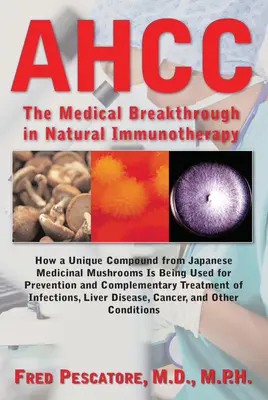 AHCC

The Medical Breakthrough in Natural Immunotherapy

How a Unique Compound from Japanese Medicinal Mushrooms Is Being Used for Prevention and Complementary Treatment of Infections, Liver Disease, Cancer, and Other Conditions

FRED PESCATORE, M.D., M.P.H.